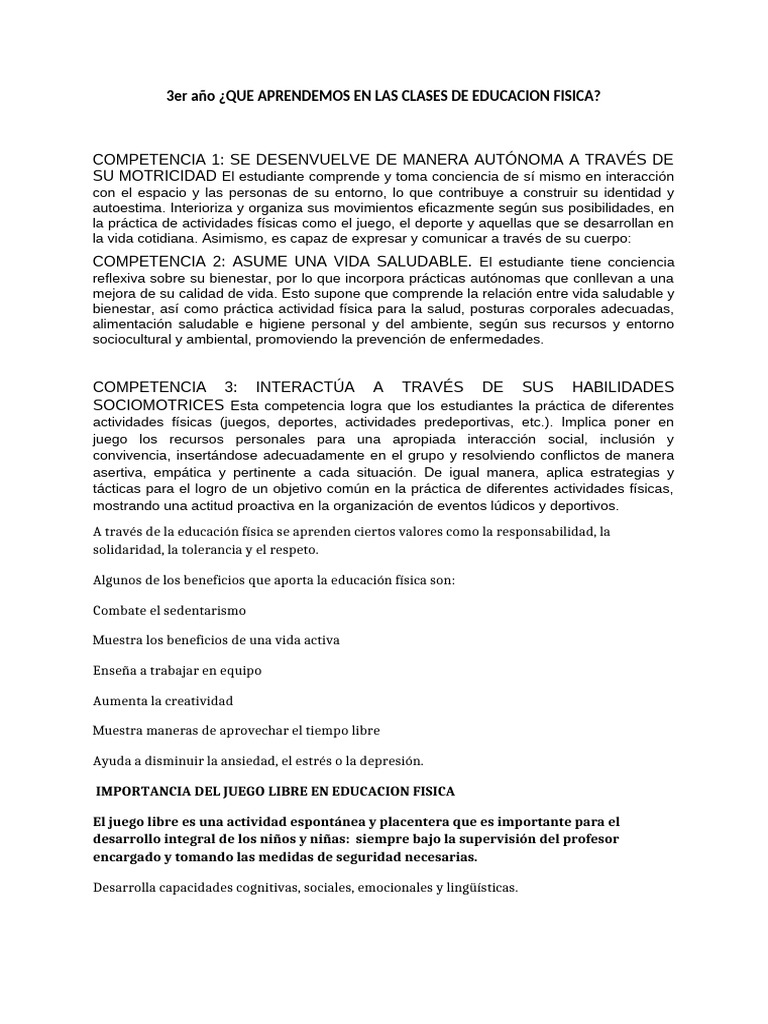 3er año ¿QUE APRENDEMOS EN LAS CLASES DE EDUCACION FISICA?

COMPETENCIA 1: SE DESENVUELVE DE MANERA AUTÓNOMA A TRAVÉS DE SU MOTRICIDAD El estudiante comprende y toma conciencia de sí mismo en interacción con el espacio y las personas de su entorno, lo que contribuye a construir su identidad y autoestima. Interioriza y organiza sus movimientos eficazmente según sus posibilidades, en la práctica de actividades físicas como el juego, el deporte y aquellas que se desarrollan en la vida cotidiana. Asimismo, es capaz de expresar y comunicar a través de su cuerpo:

COMPETENCIA 2: ASUME UNA VIDA SALUDABLE. El estudiante tiene conciencia reflexiva sobre su bienestar, por lo que incorpora prácticas autónomas que conllevan a una mejora de su calidad de vida. Esto supone que comprende la relación entre vida saludable y bienestar, así como práctica actividad física para la salud, posturas corporales adecuadas, alimentación saludable e higiene personal y del ambiente, según sus recursos y entorno sociocultural y ambiental, promoviendo la prevención de enfermedades.

COMPETENCIA 3: INTERACTÚA A TRAVÉS DE SUS HABILIDADES SOCIOMOTRICES Esta competencia logra que los estudiantes la práctica de diferentes actividades físicas (juegos, deportes, actividades predeportivas, etc.). Implica poner en juego los recursos personales para una apropiada interacción social, inclusión y convivencia, insertándose adecuadamente en el grupo y resolviendo conflictos de manera asertiva, empática y pertinente a cada situación. De igual manera, aplica estrategias y tácticas para el logro de un objetivo común en la práctica de diferentes actividades físicas, mostrando una actitud proactiva en la organización de eventos lúdicos y deportivos.

A través de la educación física se aprenden ciertos valores como la responsabilidad, la solidaridad, la tolerancia y el respeto.

Algunos de los beneficios que aporta la educación física son:

Combate el sedentarismo

Muestra los beneficios de una vida activa

Enseña a trabajar en equipo

Aumenta la creatividad

Muestra maneras de aprovechar el tiempo libre

Ayuda a disminuir la ansiedad, el estrés o la depresión.

IMPORTANCIA DEL JUEGO LIBRE EN EDUCACION FISICA

El juego libre es una actividad espontánea y placentera que es importante para el desarrollo integral de los niños y niñas: siempre bajo la supervisión del profesor encargado y tomando las medidas de seguridad necesarias.

Desarrolla capacidades cognitivas, sociales, emocionales y lingüísticas.